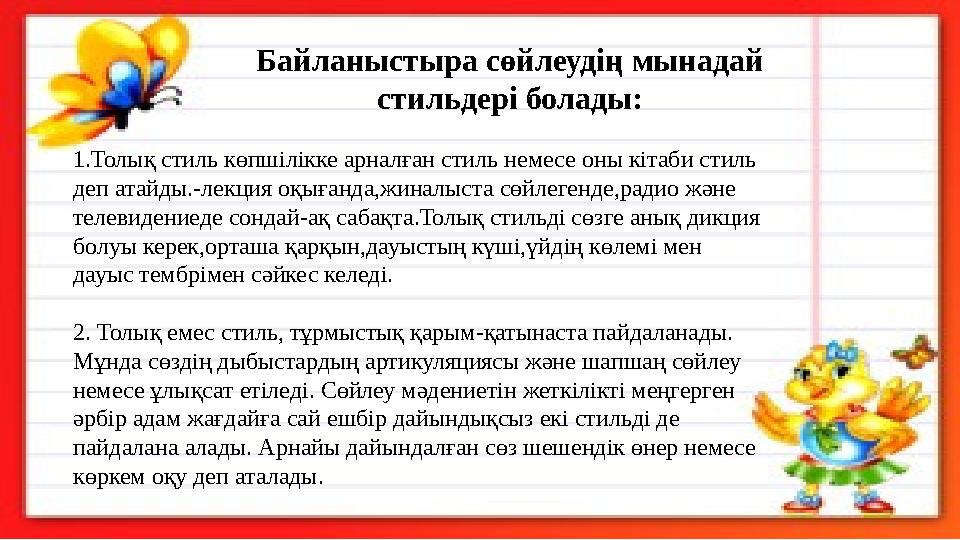 Байланыстыра сөйлеудің мынадай стильдері болады:

1.Толық стиль көпшілікке арналған стиль немесе оны кітаби стиль деп атайды.-лекция оқығанда,жиналыста сөйлегенде,радио және телевидениеде сондай-ақ сабақта.Толық стильді сөзге анық дикция болуы керек,орташа қарқын,дауыстың күші,үйдің көлемі мен дауыс тембрімен сәйкес келеді.

2. Толық емес стиль, тұрмыстық қарым-қатынаста пайдаланады. Мұнда сөздің дыбыстардың артикуляциясы және шапшаң сөйлеу немесе ұлықсат етіледі. Сөйлеу мәдениетін жеткілікті меңгерген әрбір адам жағдайға сай ешбір дайындықсыз екі стильді де пайдалана алады. Арнайы дайындалған сөз шешендік өнер немесе көркем оқу деп аталады.